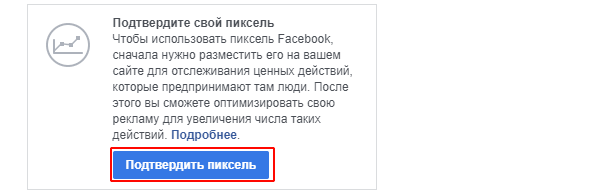 Подтвердите свой пиксель
Чтобы использовать пиксель Facebook, сначала нужно разместить его на вашем сайте для отслеживания ценных действий, которые предпринимают там люди. После этого вы сможете оптимизировать свою рекламу для увеличения числа таких действий. Подробнее.

Подтвердить пиксель